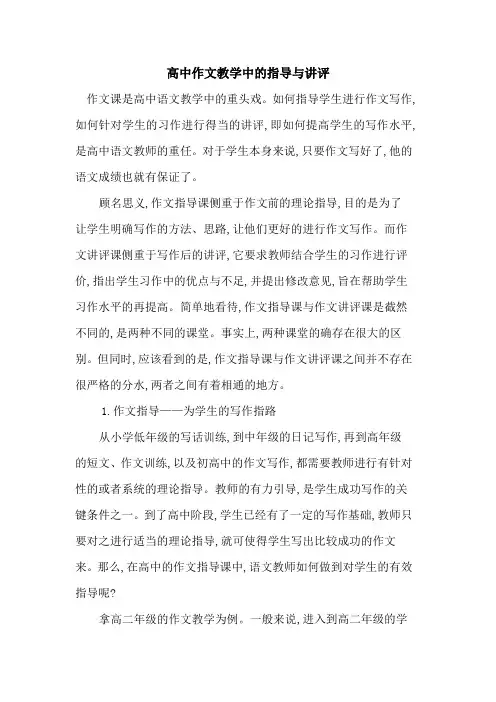 高中作文教学中的指导与讲评

作文课是高中语文教学中的重头戏。如何指导学生进行作文写作，如何针对学生的习作进行得当的讲评，即如何提高学生的写作水平，是高中语文教师的重任。对于学生本身来说，只要作文写好了，他的语文成绩也就有保证了。

顾名思义，作文指导课侧重于作文前的理论指导，目的是为了让学生明确写作的方法、思路，让他们更好的进行作文写作。而作文讲评课侧重于写作后的讲评，它要求教师结合学生的习作进行评价，指出学生习作中的优点与不足，并提出修改意见，旨在帮助学生习作水平的再提高。简单地看待，作文指导课与作文讲评课是截然不同的，是两种不同的课堂。事实上，两种课堂的确存在很大的区别。但同时，应该看到的是，作文指导课与作文讲评课之间并不存在很严格的分水，两者之间有着相通的地方。

1. 作文指导——为学生的写作指路

从小学低年级的写话训练，到中年级的日记写作，再到高年级的短文、作文训练，以及初高中的作文写作，都需要教师进行有针对性的或者系统的理论指导。教师的有力引导，是学生成功写作的关键条件之一。到了高中阶段，学生已经有了一定的写作基础，教师只要对之进行适当的理论指导，就可使得学生写出比较成功的作文来。那么，在高中的作文指导课中，语文教师如何做到对学生的有效指导呢？

拿高二年级的作文教学为例。一般来说，进入到高二年级的学